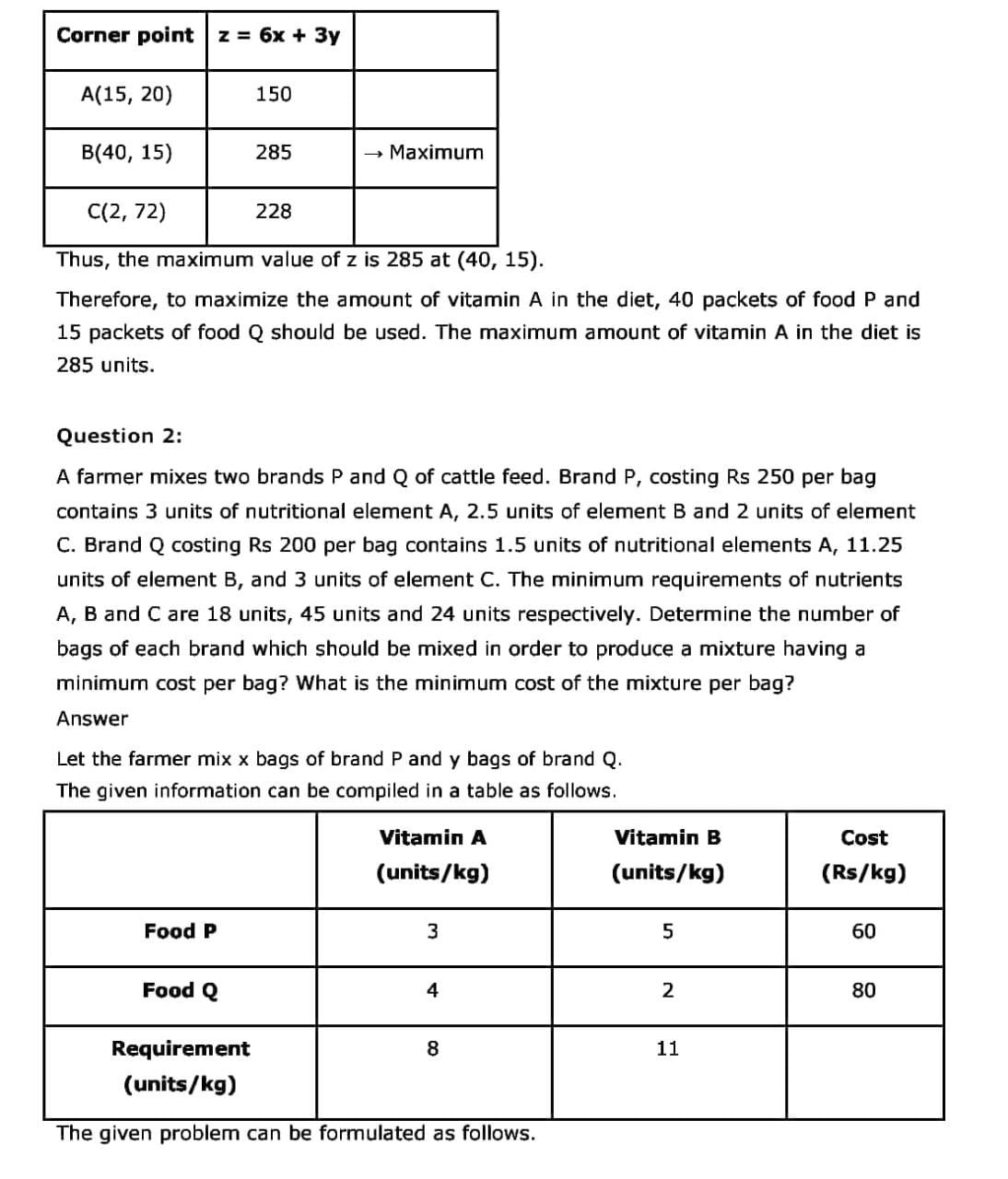 | Corner point | z = 6x + 3y | |
|---|---|---|
| A(15, 20) | 150 | |
| B(40, 15) | 285 | → Maximum |
| C(2, 72) | 228 | |

Thus, the maximum value of z is 285 at (40, 15).

Therefore, to maximize the amount of vitamin A in the diet, 40 packets of food P and 15 packets of food Q should be used. The maximum amount of vitamin A in the diet is 285 units.

Question 2:

A farmer mixes two brands P and Q of cattle feed. Brand P, costing Rs 250 per bag contains 3 units of nutritional element A, 2.5 units of element B and 2 units of element C. Brand Q costing Rs 200 per bag contains 1.5 units of nutritional elements A, 11.25 units of element B, and 3 units of element C. The minimum requirements of nutrients A, B and C are 18 units, 45 units and 24 units respectively. Determine the number of bags of each brand which should be mixed in order to produce a mixture having a minimum cost per bag? What is the minimum cost of the mixture per bag?

Answer

Let the farmer mix x bags of brand P and y bags of brand Q.

The given information can be compiled in a table as follows.

| | Vitamin A (units/kg) | Vitamin B (units/kg) | Cost (Rs/kg) |
|---|---|---|---|
| Food P | 3 | 5 | 60 |
| Food Q | 4 | 2 | 80 |
| Requirement (units/kg) | 8 | 11 | |

The given problem can be formulated as follows.